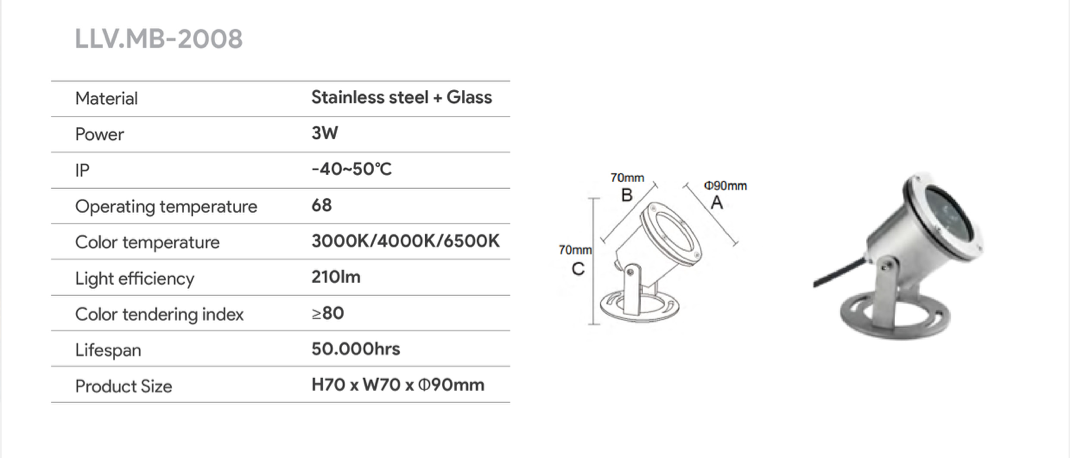 LLV.MB-2008

| Material | Stainless steel + Glass |
|---|---|
| Power | 3W |
| IP | -40~50℃ |
| Operating temperature | 68 |
| Color temperature | 3000K/4000K/6500K |
| Light efficiency | 210lm |
| Color tendering index | ≥80 |
| Lifespan | 50.000hrs |
| Product Size | H70 x W70 x Φ90mm |

70mm
B
Φ90mm
A
70mm
C